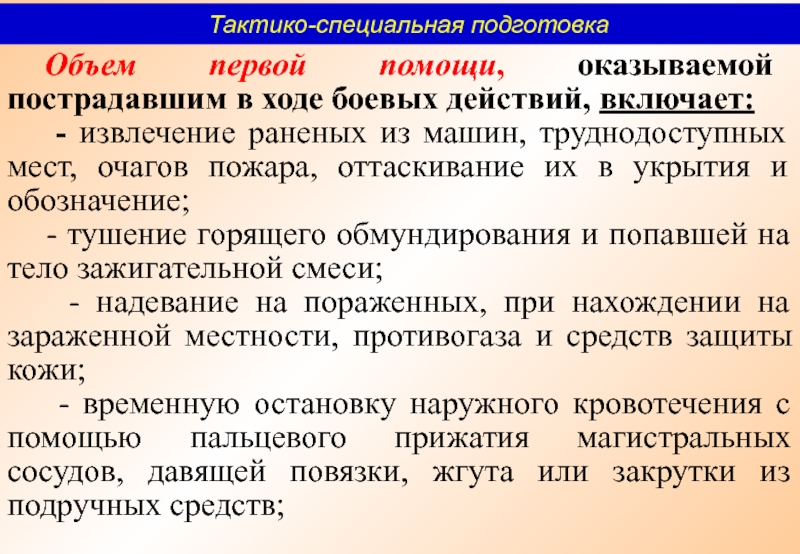 Тактико-специальная подготовка

Объем первой помощи, оказываемой пострадавшим в ходе боевых действий, включает:

- извлечение раненых из машин, труднодоступных мест, очагов пожара, оттаскивание их в укрытия и обозначение;

- тушение горящего обмундирования и попавшей на тело зажигательной смеси;

- надевание на пораженных, при нахождении на зараженной местности, противогаза и средств защиты кожи;

- временную остановку наружного кровотечения с помощью пальцевого прижатия магистральных сосудов, давящей повязки, жгута или закрутки из подручных средств;